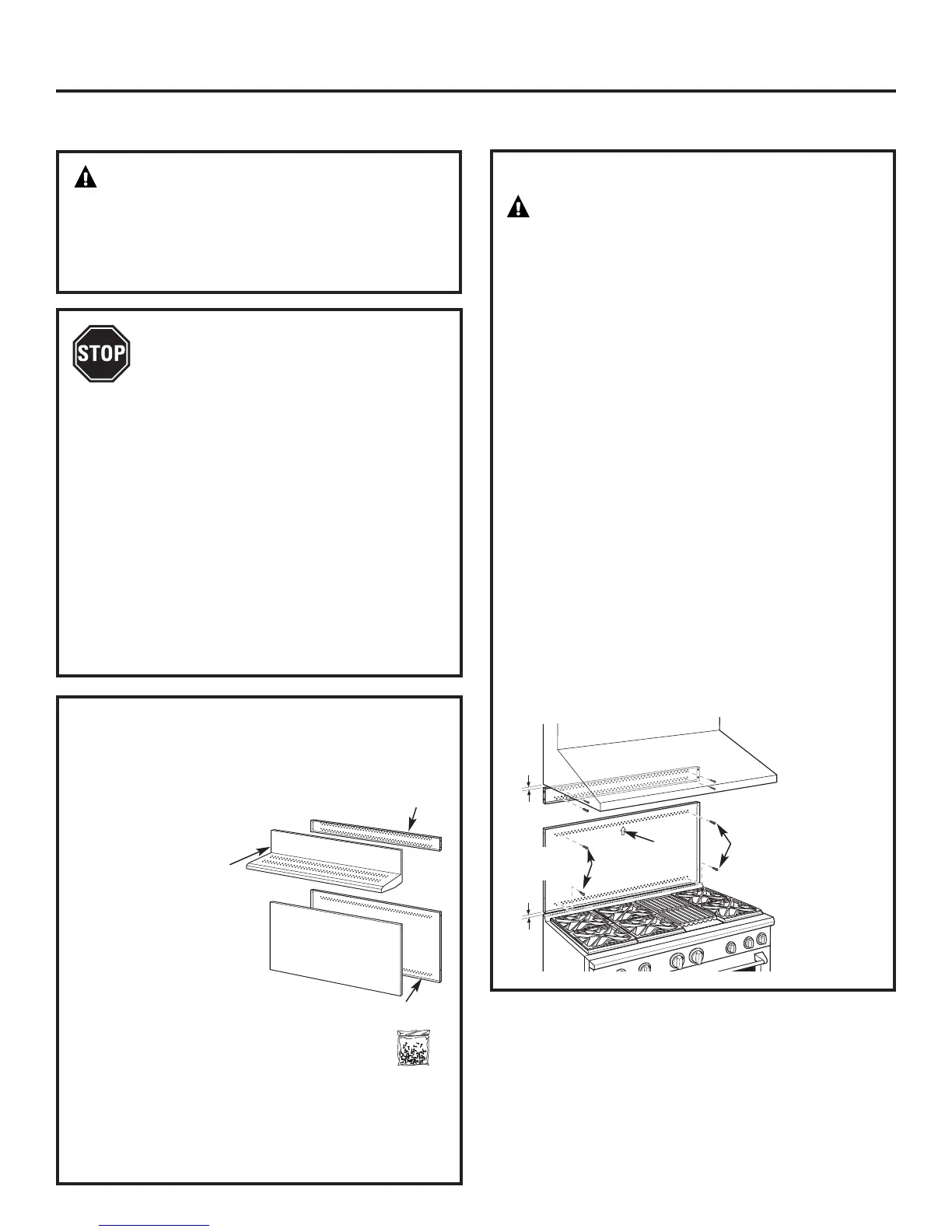 STOP